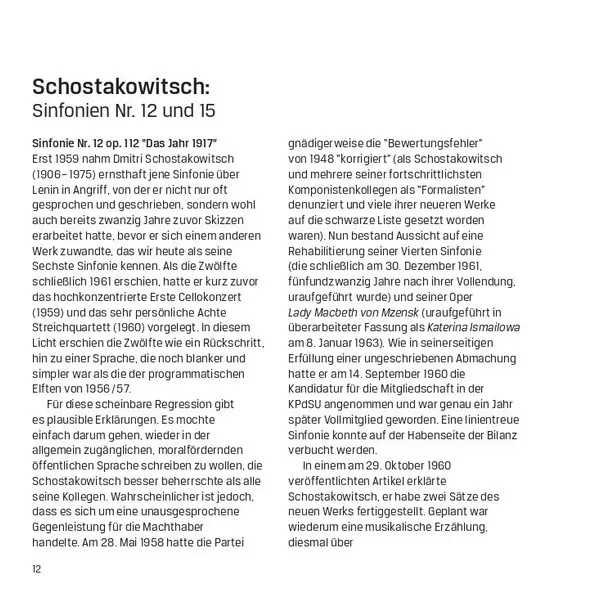 Schostakowitsch:
Sinfonien Nr. 12 und 15

Sinfonie Nr. 12 op. 112 "Das Jahr 1917"
Erst 1959 nahm Dmitri Schostakowitsch (1906–1975) ernsthaft jene Sinfonie über Lenin in Angriff, von der er nicht nur oft gesprochen und geschrieben, sondern wohl auch bereits zwanzig Jahre zuvor Skizzen erarbeitet hatte, bevor er sich einem anderen Werk zuwandte, das wir heute als seine Sechste Sinfonie kennen. Als die Zwölfte schließlich 1961 erschien, hatte er kurz zuvor das hochkonzentrierte Erste Cellokonzert (1959) und das sehr persönliche Achte Streichquartett (1960) vorgelegt. In diesem Licht erschien die Zwölfte wie ein Rückschritt, hin zu einer Sprache, die noch blanker und simpler war als die der programmatischen Elften von 1956/57.

Für diese scheinbare Regression gibt es plausible Erklärungen. Es mochte einfach darum gehen, wieder in der allgemein zugänglichen, moralfördernden öffentlichen Sprache schreiben zu wollen, die Schostakowitsch besser beherrschte als alle seine Kollegen. Wahrscheinlicher ist jedoch, dass es sich um eine unausgesprochene Gegenleistung für die Machthaber handelte. Am 28. Mai 1958 hatte die Partei gnädigerweise die "Bewertungsfehler" von 1948 "korrigiert" (als Schostakowitsch und mehrere seiner fortschrittlichsten Komponistenkollegen als "Formalisten" denunziert und viele ihrer neueren Werke auf die schwarze Liste gesetzt worden waren). Nun bestand Aussicht auf eine Rehabilitierung seiner Vierten Sinfonie (die schließlich am 30. Dezember 1961, fünfundzwanzig Jahre nach ihrer Vollendung, uraufgeführt wurde) und seiner Oper Lady Macbeth von Mzensk (uraufgeführt in überarbeiteter Fassung als Katerina Ismailowa am 8. Januar 1963). Wie in seinerseitigen Erfüllung einer ungeschriebenen Abmachung hatte er am 14. September 1960 die Kandidatur für die Mitgliedschaft in der KPdSU angenommen und war genau ein Jahr später Vollmitglied geworden. Eine linientreue Sinfonie konnte auf der Habenseite der Bilanz verbucht werden.

In einem am 29. Oktober 1960 veröffentlichten Artikel erklärte Schostakowitsch, er habe zwei Sätze des neuen Werks fertiggestellt. Geplant war wiederum eine musikalische Erzählung, diesmal über

12